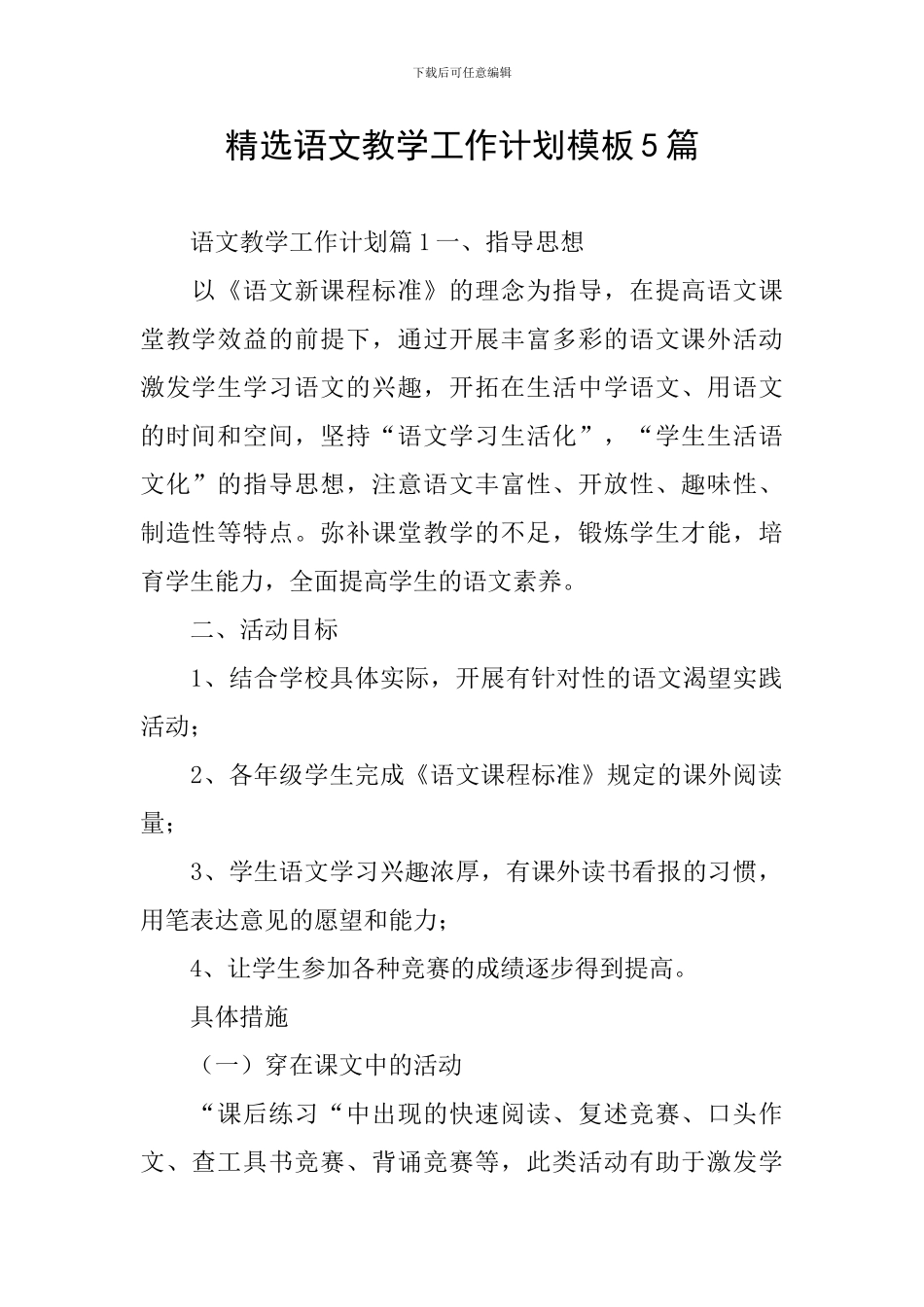 下载后可任意编辑

精选语文教学工作计划模板5篇

语文教学工作计划篇1一、指导思想

以《语文新课程标准》的理念为指导，在提高语文课堂教学效益的前提下，通过开展丰富多彩的语文课外活动激发学生学习语文的兴趣，开拓在生活中学语文、用语文的时间和空间，坚持“语文学习生活化”，“学生生活语文化”的指导思想，注意语文丰富性、开放性、趣味性、制造性等特点。弥补课堂教学的不足，锻炼学生才能，培育学生能力，全面提高学生的语文素养。

二、活动目标

1、结合学校具体实际，开展有针对性的语文渴望实践活动；

2、各年级学生完成《语文课程标准》规定的课外阅读量；

3、学生语文学习兴趣浓厚，有课外读书看报的习惯，用笔表达意见的愿望和能力；

4、让学生参加各种竞赛的成绩逐步得到提高。

具体措施

（一）穿在课文中的活动

“课后练习“中出现的快速阅读、复述竞赛、口头作文、查工具书竞赛、背诵竞赛等，此类活动有助于激发学